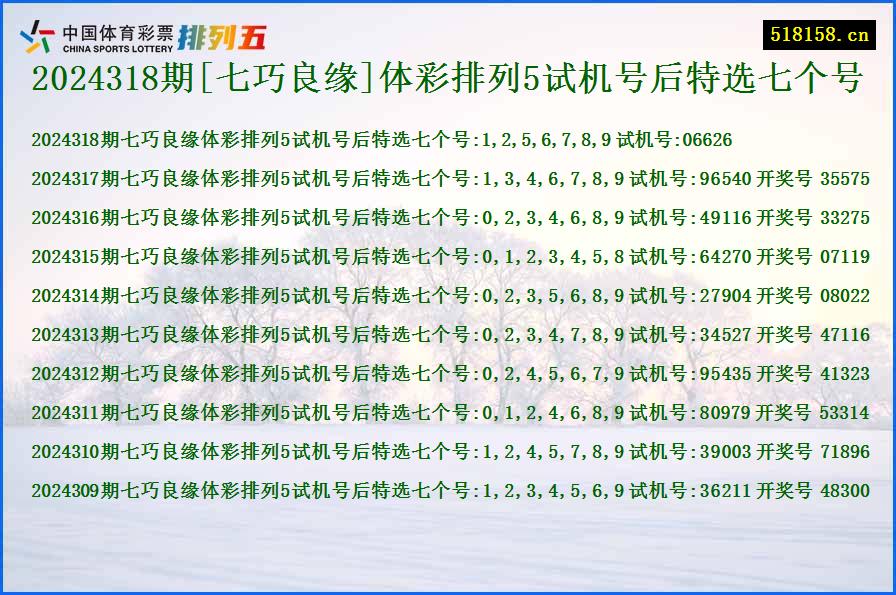 中国体育彩票 CHINA SPORTS LOTTERY 排列五

518158.cn

2024318期[七巧良缘]体彩排列5试机号后特选七个号

2024318期七巧良缘体彩排列5试机号后特选七个号:1,2,5,6,7,8,9 试机号:06626

2024317期七巧良缘体彩排列5试机号后特选七个号:1,3,4,6,7,8,9 试机号:96540 开奖号 35575

2024316期七巧良缘体彩排列5试机号后特选七个号:0,2,3,4,6,8,9 试机号:49116 开奖号 33275

2024315期七巧良缘体彩排列5试机号后特选七个号:0,1,2,3,4,5,8 试机号:64270 开奖号 07119

2024314期七巧良缘体彩排列5试机号后特选七个号:0,2,3,5,6,8,9 试机号:27904 开奖号 08022

2024313期七巧良缘体彩排列5试机号后特选七个号:0,2,3,4,7,8,9 试机号:34527 开奖号 47116

2024312期七巧良缘体彩排列5试机号后特选七个号:0,2,4,5,6,7,9 试机号:95435 开奖号 41323

2024311期七巧良缘体彩排列5试机号后特选七个号:0,1,2,4,6,8,9 试机号:80979 开奖号 53314

2024310期七巧良缘体彩排列5试机号后特选七个号:1,2,4,5,7,8,9 试机号:39003 开奖号 71896

2024309期七巧良缘体彩排列5试机号后特选七个号:1,2,3,4,5,6,9 试机号:36211 开奖号 48300